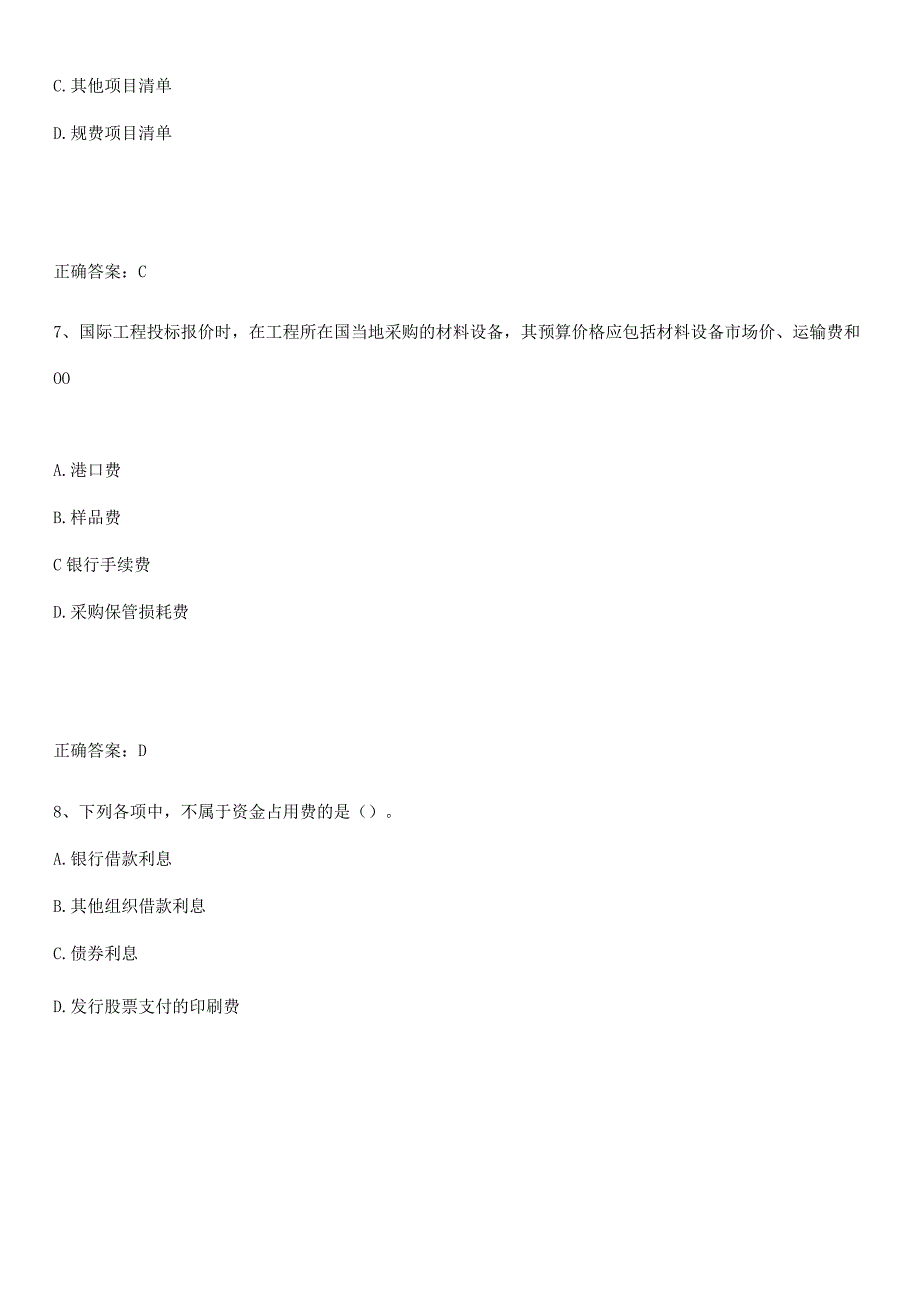 C.其他项目清单

D.规费项目清单

正确答案：C

7、国际工程投标报价时，在工程所在国当地采购的材料设备，其预算价格应包括材料设备市场价、运输费和OO

A.港口费

B.样品费

C银行手续费

D.采购保管损耗费

正确答案：D

8、下列各项中，不属于资金占用费的是（）。

A.银行借款利息

B.其他组织借款利息

C.债券利息

D.发行股票支付的印刷费